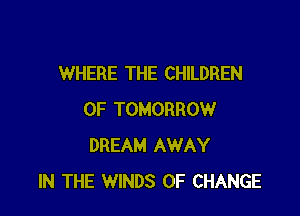 WHERE THE CHILDREN
OF TOMORROW
DREAM AWAY
IN THE WINDS OF CHANGE